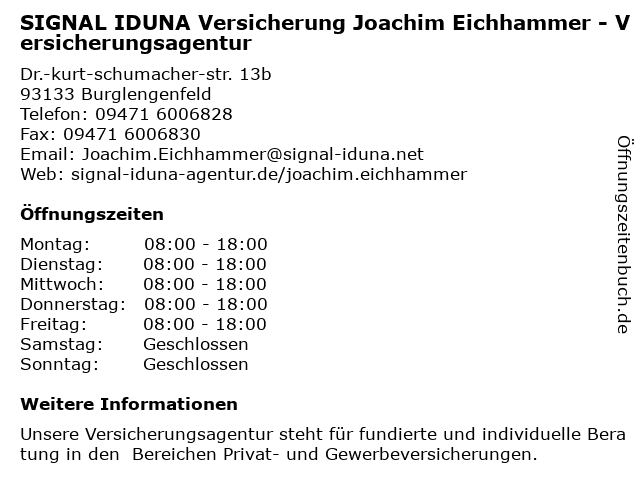 SIGNAL IDUNA Versicherung Joachim Eichhammer - Versicherungsagentur

Dr.-kurt-schumacher-str. 13b
93133 Burglengenfeld
Telefon: 09471 6006828
Fax: 09471 6006830
Email: Joachim.Eichhammer@signal-iduna.net
Web: signal-iduna-agentur.de/joachim.eichhammer

Öffnungszeiten

| Montag: | 08:00 - 18:00 |
|---|---|
| Dienstag: | 08:00 - 18:00 |
| Mittwoch: | 08:00 - 18:00 |
| Donnerstag: | 08:00 - 18:00 |
| Freitag: | 08:00 - 18:00 |
| Samstag: | Geschlossen |
| Sonntag: | Geschlossen |

Weitere Informationen

Unsere Versicherungsagentur steht für fundierte und individuelle Beratung in den Bereichen Privat- und Gewerbeversicherungen.

Öffnungszeitenbuch.de